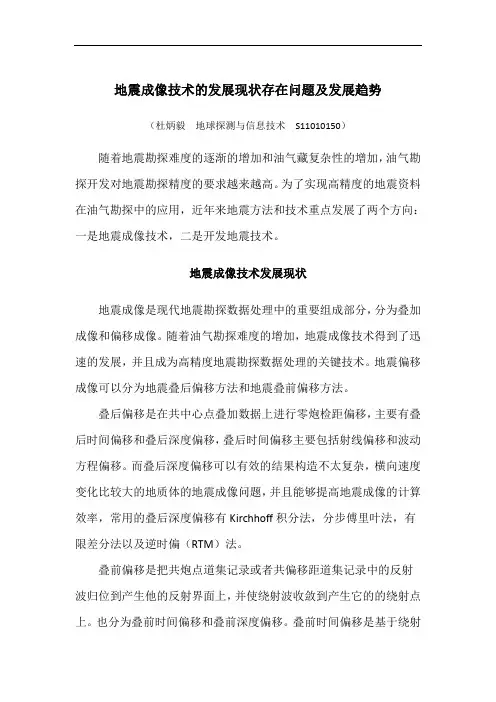 地震成像技术的发展现状存在问题及发展趋势

（杜炳毅　地球探测与信息技术　S11010150）

随着地震勘探难度的逐渐的增加和油气藏复杂性的增加，油气勘探开发对地震勘探精度的要求越来越高。为了实现高精度的地震资料在油气勘探中的应用，近年来地震方法和技术重点发展了两个方向：一是地震成像技术，二是开发地震技术。

地震成像技术发展现状

地震成像是现代地震勘探数据处理中的重要组成部分，分为叠加成像和偏移成像。随着油气勘探难度的增加，地震成像技术得到了迅速的发展，并且成为高精度地震勘探数据处理的关键技术。地震偏移成像可以分为地震叠后偏移方法和地震叠前偏移方法。

叠后偏移是在共中心点叠加数据上进行零炮检距偏移，主要有叠后时间偏移和叠后深度偏移，叠后时间偏移主要包括射线偏移和波动方程偏移。而叠后深度偏移可以有效的结果构造不太复杂，横向速度变化比较大的地质体的地震成像问题，并且能够提高地震成像的计算效率，常用的叠后深度偏移有 Kirchhoff 积分法，分步傅里叶法，有限差分法以及逆时偏（RTM）法。

叠前偏移是把共炮点道集记录或者共偏移距道集记录中的反射波归位到产生他的反射界面上，并使绕射波收敛到产生它的的绕射点上。也分为叠前时间偏移和叠前深度偏移。叠前时间偏移是基于绕射